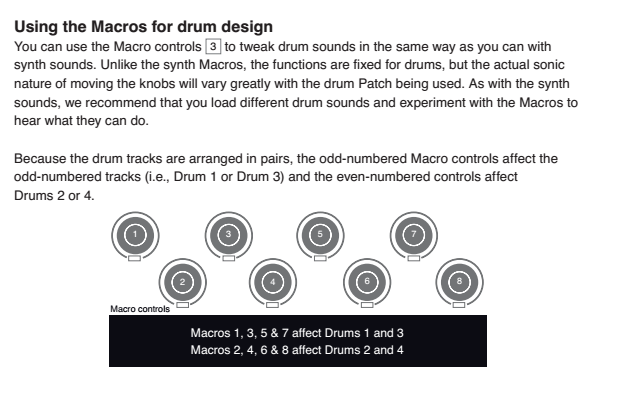 Using the Macros for drum design

You can use the Macro controls 3 to tweak drum sounds in the same way as you can with synth sounds. Unlike the synth Macros, the functions are fixed for drums, but the actual sonic nature of moving the knobs will vary greatly with the drum Patch being used. As with the synth sounds, we recommend that you load different drum sounds and experiment with the Macros to hear what they can do.

Because the drum tracks are arranged in pairs, the odd-numbered Macro controls affect the odd-numbered tracks (i.e., Drum 1 or Drum 3) and the even-numbered controls affect Drums 2 or 4.

1 3 5 7
2 4 6 8

Macro controls

Macros 1, 3, 5 & 7 affect Drums 1 and 3
Macros 2, 4, 6 & 8 affect Drums 2 and 4